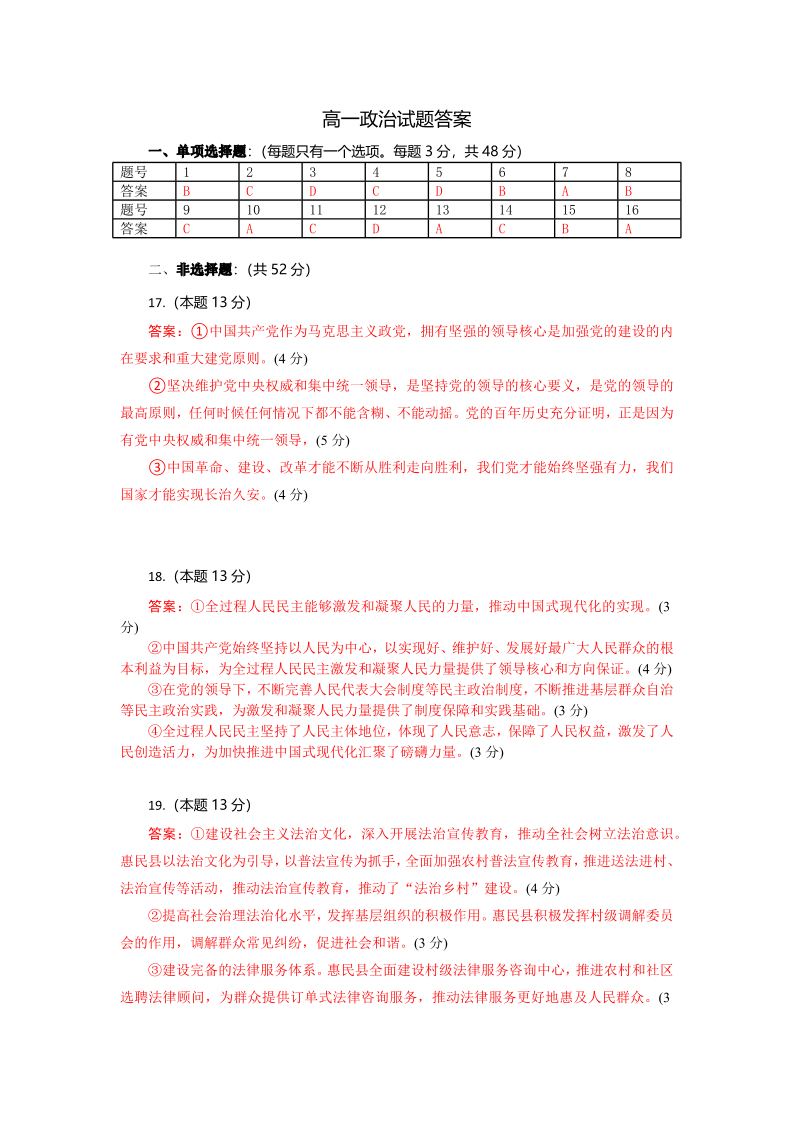 高一政治试题答案

一、单项选择题：（每题只有一个选项。每题 3 分，共 48 分）

| 题号 | 1 | 2 | 3 | 4 | 5 | 6 | 7 | 8 |
|---|---|---|---|---|---|---|---|---|
| 答案 | B | C | D | C | D | B | A | B |
| 题号 | 9 | 10 | 11 | 12 | 13 | 14 | 15 | 16 |
| 答案 | C | A | C | D | A | C | B | A |

二、非选择题：（共 52 分）

17.（本题 13 分）

答案：①中国共产党作为马克思主义政党，拥有坚强的领导核心是加强党的建设的内在要求和重大建党原则。(4 分)

②坚决维护党中央权威和集中统一领导，是坚持党的领导的核心要义，是党的领导的最高原则，任何时候任何情况下都不能含糊、不能动摇。党的百年历史充分证明，正是因为有党中央权威和集中统一领导，(5 分)

③中国革命、建设、改革才能不断从胜利走向胜利，我们党才能始终坚强有力，我们国家才能实现长治久安。(4 分)

18.（本题 13 分）

答案：①全过程人民民主能够激发和凝聚人民的力量，推动中国式现代化的实现。(3 分)

②中国共产党始终坚持以人民为中心，以实现好、维护好、发展好最广大人民群众的根本利益为目标，为全过程人民民主激发和凝聚人民力量提供了领导核心和方向保证。(4 分)

③在党的领导下，不断完善人民代表大会制度等民主政治制度，不断推进基层群众自治等民主政治实践，为激发和凝聚人民力量提供了制度保障和实践基础。(3 分)

④全过程人民民主坚持了人民主体地位，体现了人民意志，保障了人民权益，激发了人民创造活力，为加快推进中国式现代化汇聚了磅礴力量。(3 分)

19.（本题 13 分）

答案：①建设社会主义法治文化，深入开展法治宣传教育，推动全社会树立法治意识。惠民县以法治文化为引导，以普法宣传为抓手，全面加强农村普法宣传教育，推进送法进村、法治宣传等活动，推动法治宣传教育，推动了“法治乡村”建设。(4 分)

②提高社会治理法治化水平，发挥基层组织的积极作用。惠民县积极发挥村级调解委员会的作用，调解群众常见纠纷，促进社会和谐。(3 分)

③建设完备的法律服务体系。惠民县全面建设村级法律服务咨询中心，推进农村和社区选聘法律顾问，为群众提供订单式法律咨询服务，推动法律服务更好地惠及人民群众。(3